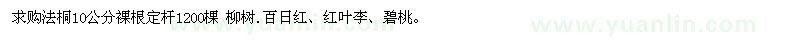 求购法桐10公分裸根定杆1200棵 柳树．百日红、红叶李、碧桃。

www.yuanlin.com